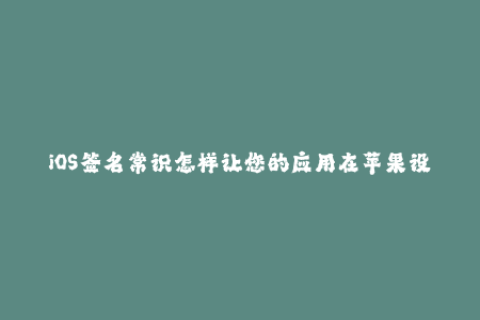 iOS签名常识怎样让您的应用在苹果设